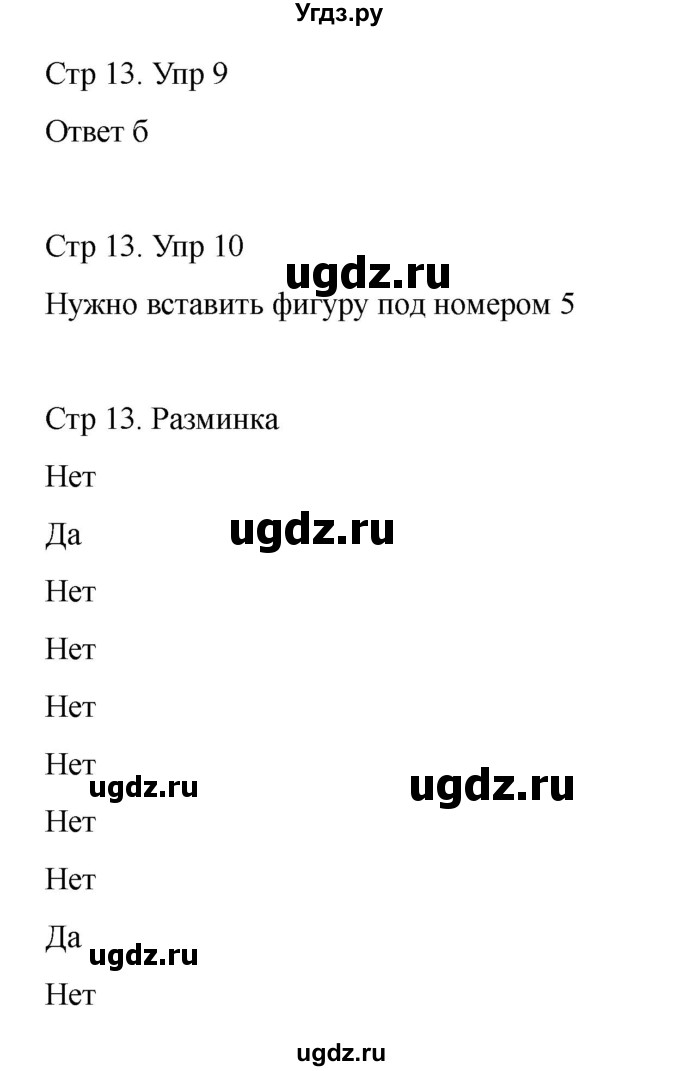 Угдз.ру

Стр 13. Упр 9

Ответ б

Стр 13. Упр 10

ugdz.ru

Нужно вставить фигуру под номером 5

Стр 13. Разминка

Нет

Да ugdz.ru

Нет

Нет

Нет

Нет ugdz.ru ugdz.ru

Нет

Нет

Да ugdz.ru

Нет

ugdz.ru